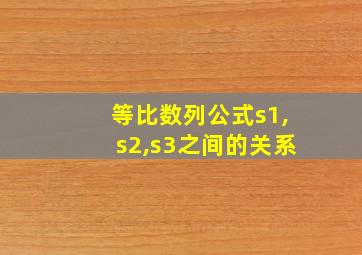 等比数列公式s1,s2,s3之间的关系